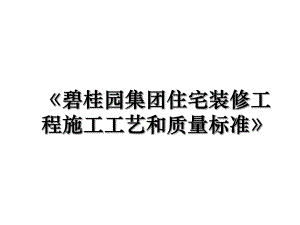 《碧桂园集团住宅装修工程施工工艺和质量标准》